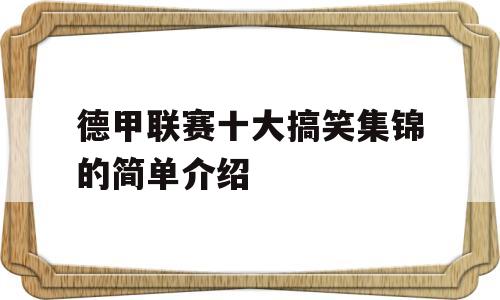 德甲联赛十大搞笑集锦的简单介绍